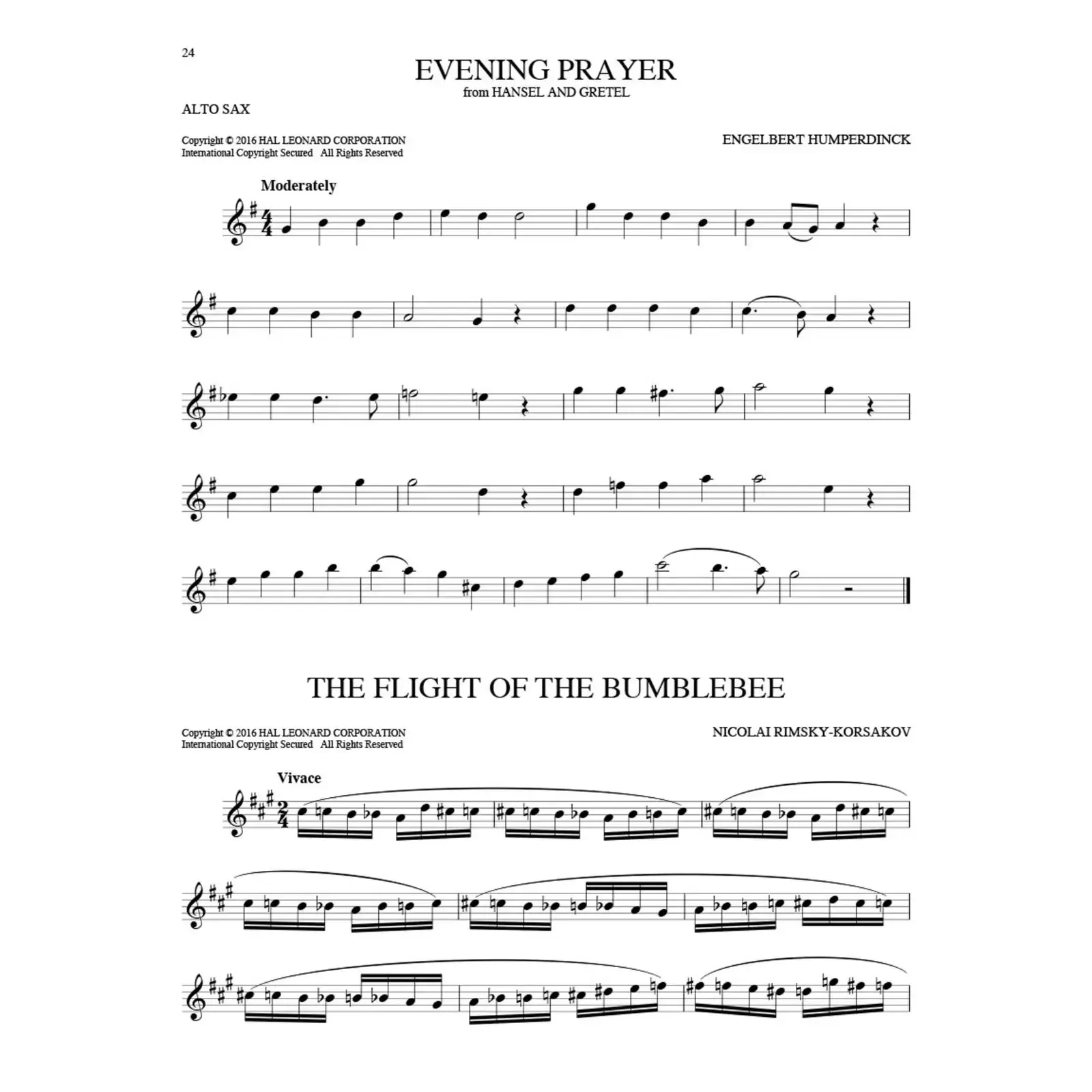 24

EVENING PRAYER
from HANSEL AND GRETEL

ALTO SAX

Copyright © 2016 HAL LEONARD CORPORATION
International Copyright Secured All Rights Reserved

ENGELBERT HUMPERDINCK

Moderately

THE FLIGHT OF THE BUMBLEBEE

Copyright © 2016 HAL LEONARD CORPORATION
International Copyright Secured All Rights Reserved

NICOLAI RIMSKY-KORSAKOV

Vivace